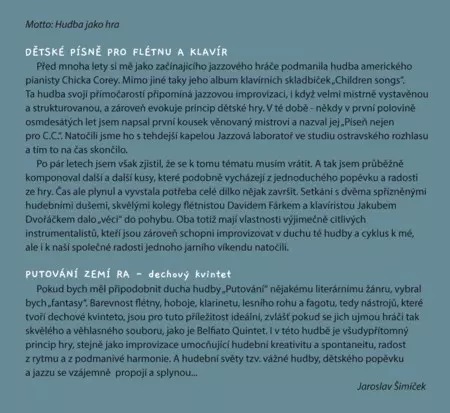 Motto: Hudba jako hra

DĚTSKÉ PÍSNĚ PRO FLÉTNU A KLAVÍR

Před mnoha lety si mě jako začínajícího jazzového hráče podmanila hudba amerického pianisty Chicka Corey. Mimo jiné taky jeho album klavírních skladbiček „Children songs". Ta hudba svojí přímočarostí připomíná jazzovou improvizaci, i když velmi mistrně vystavěnou a strukturovanou, a zároveň evokuje princip dětské hry. V té době - někdy v první polovině osmdesátých let jsem napsal první kousek věnovaný mistrovi a nazval jej „Píseň nejen pro C.C.". Natočili jsme ho s tehdejší kapelou Jazzová laboratoř ve studiu ostravského rozhlasu a tím to na čas skončilo.

Po pár letech jsem však zjistil, že se k tomu tématu musím vrátit. A tak jsem průběžně komponoval další a další kusy, které podobně vycházejí z jednoduchého popěvku a radosti ze hry. Čas ale plynul a vyvstala potřeba celé dílko nějak završit. Setkání s dvěma spřízněnými hudebními dušemi, skvělými kolegy flétnistou Davidem Fárkem a klavíristou Jakubem Dvořáčkem dalo „věci" do pohybu. Oba totiž mají vlastnosti výjimečně citlivých instrumentalistů, kteří jsou zároveň schopni improvizovat v duchu té hudby a cyklus k mé, ale i k naší společné radosti jednoho jarního víkendu natočili.

PUTOVÁNÍ ZEMÍ RA - dechový kvintet

Pokud bych měl připodobnit ducha hudby „Putování" nějakému literárnímu žánru, vybral bych „fantasy". Barevnost flétny, hoboje, klarinetu, lesního rohu a fagotu, tedy nástrojů, které tvoří dechové kvinteto, jsou pro tuto příležitost ideální, zvlášť pokud se jich ujmou hráči tak skvělého a věhlasného souboru, jako je Belfiato Quintet. I v této hudbě je všudypřítomný princip hry, stejně jako improvizace umocňující hudební kreativitu a spontaneitu, radost z rytmu a z podmanivé harmonie. A hudební světy tzv. vážné hudby, dětského popěvku a jazzu se vzájemně propojí a splynou...

Jaroslav Šimíček